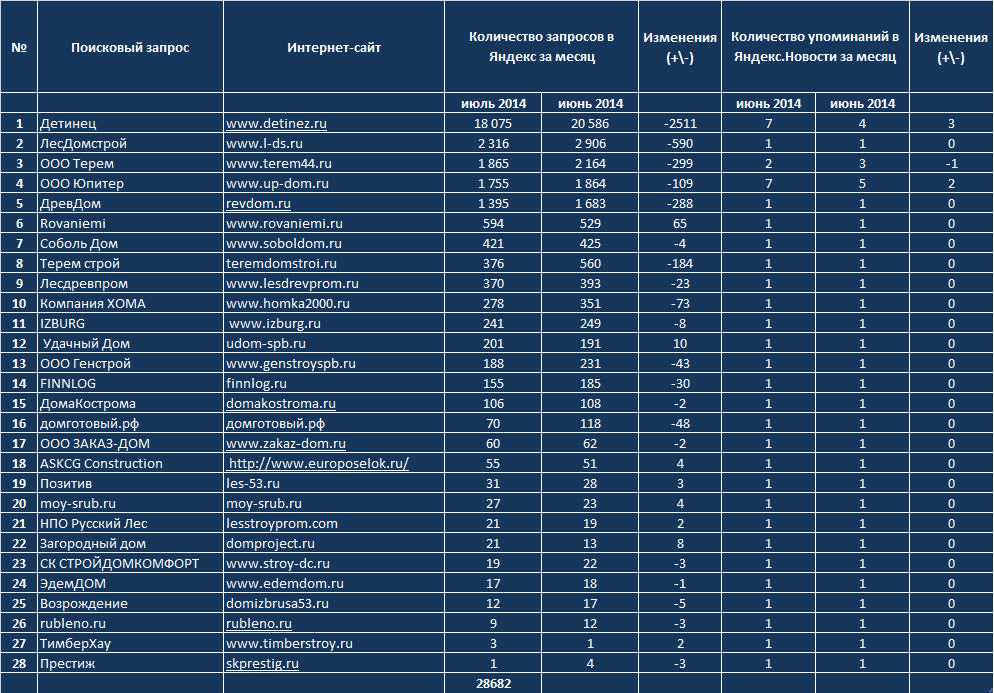 | № | Поисковый запрос | Интернет-сайт | Количество запросов в Яндекс за месяц | | Изменения (+\-) | Количество упоминаний в Яндекс.Новости за месяц | | Изменения (+\-) |
|---|---|---|---|---|---|---|---|---|
| | | | июль 2014 | июнь 2014 | | июнь 2014 | июнь 2014 | |
| 1 | Детинец | www.detinez.ru | 18 075 | 20 586 | -2511 | 7 | 4 | 3 |
| 2 | ЛесДомстрой | www.l-ds.ru | 2 316 | 2 906 | -590 | 1 | 1 | 0 |
| 3 | ООО Терем | www.terem44.ru | 1 865 | 2 164 | -299 | 2 | 3 | -1 |
| 4 | ООО Юпитер | www.up-dom.ru | 1 755 | 1 864 | -109 | 7 | 5 | 2 |
| 5 | ДревДом | revdom.ru | 1 395 | 1 683 | -288 | 1 | 1 | 0 |
| 6 | Rovaniemi | www.rovaniemi.ru | 594 | 529 | 65 | 1 | 1 | 0 |
| 7 | Соболь Дом | www.soboldom.ru | 421 | 425 | -4 | 1 | 1 | 0 |
| 8 | Терем строй | teremdomstroi.ru | 376 | 560 | -184 | 1 | 1 | 0 |
| 9 | Лесдревпром | www.lesdrevprom.ru | 370 | 393 | -23 | 1 | 1 | 0 |
| 10 | Компания ХОМА | www.homka2000.ru | 278 | 351 | -73 | 1 | 1 | 0 |
| 11 | IZBURG | www.izburg.ru | 241 | 249 | -8 | 1 | 1 | 0 |
| 12 | Удачный Дом | udom-spb.ru | 201 | 191 | 10 | 1 | 1 | 0 |
| 13 | ООО Генстрой | www.genstroyspb.ru | 188 | 231 | -43 | 1 | 1 | 0 |
| 14 | FINNLOG | finnlog.ru | 155 | 185 | -30 | 1 | 1 | 0 |
| 15 | ДомаКострома | domakostroma.ru | 106 | 108 | -2 | 1 | 1 | 0 |
| 16 | домготовый.рф | домготовый.рф | 70 | 118 | -48 | 1 | 1 | 0 |
| 17 | ООО ЗАКАЗ-ДОМ | www.zakaz-dom.ru | 60 | 62 | -2 | 1 | 1 | 0 |
| 18 | ASKCG Construction | http://www.europoselok.ru/ | 55 | 51 | 4 | 1 | 1 | 0 |
| 19 | Позитив | les-53.ru | 31 | 28 | 3 | 1 | 1 | 0 |
| 20 | moy-srub.ru | moy-srub.ru | 27 | 23 | 4 | 1 | 1 | 0 |
| 21 | НПО Русский Лес | lesstroyprom.com | 21 | 19 | 2 | 1 | 1 | 0 |
| 22 | Загородный дом | domproject.ru | 21 | 13 | 8 | 1 | 1 | 0 |
| 23 | СК СТРОЙДОМКОМФОРТ | www.stroy-dc.ru | 19 | 22 | -3 | 1 | 1 | 0 |
| 24 | ЭдемДОМ | www.edemdom.ru | 17 | 18 | -1 | 1 | 1 | 0 |
| 25 | Возрождение | domizbrusa53.ru | 12 | 17 | -5 | 1 | 1 | 0 |
| 26 | rubleno.ru | rubleno.ru | 9 | 12 | -3 | 1 | 1 | 0 |
| 27 | ТимберХау | www.timberstroy.ru | 3 | 1 | 2 | 1 | 1 | 0 |
| 28 | Престиж | skprestig.ru | 1 | 4 | -3 | 1 | 1 | 0 |
| | | | 28682 | | | | | |